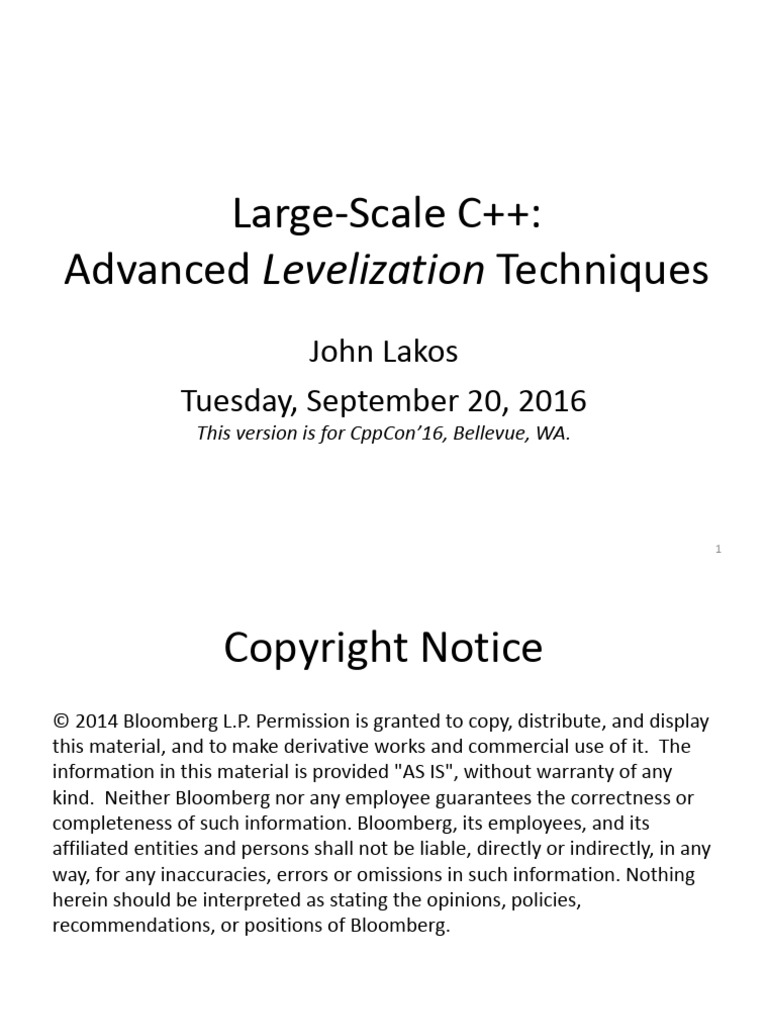 Large-Scale C++:
Advanced Levelization Techniques

John Lakos

Tuesday, September 20, 2016

This version is for CppCon'16, Bellevue, WA.

1

Copyright Notice

© 2014 Bloomberg L.P. Permission is granted to copy, distribute, and display this material, and to make derivative works and commercial use of it. The information in this material is provided "AS IS", without warranty of any kind. Neither Bloomberg nor any employee guarantees the correctness or completeness of such information. Bloomberg, its employees, and its affiliated entities and persons shall not be liable, directly or indirectly, in any way, for any inaccuracies, errors or omissions in such information. Nothing herein should be interpreted as stating the opinions, policies, recommendations, or positions of Bloomberg.